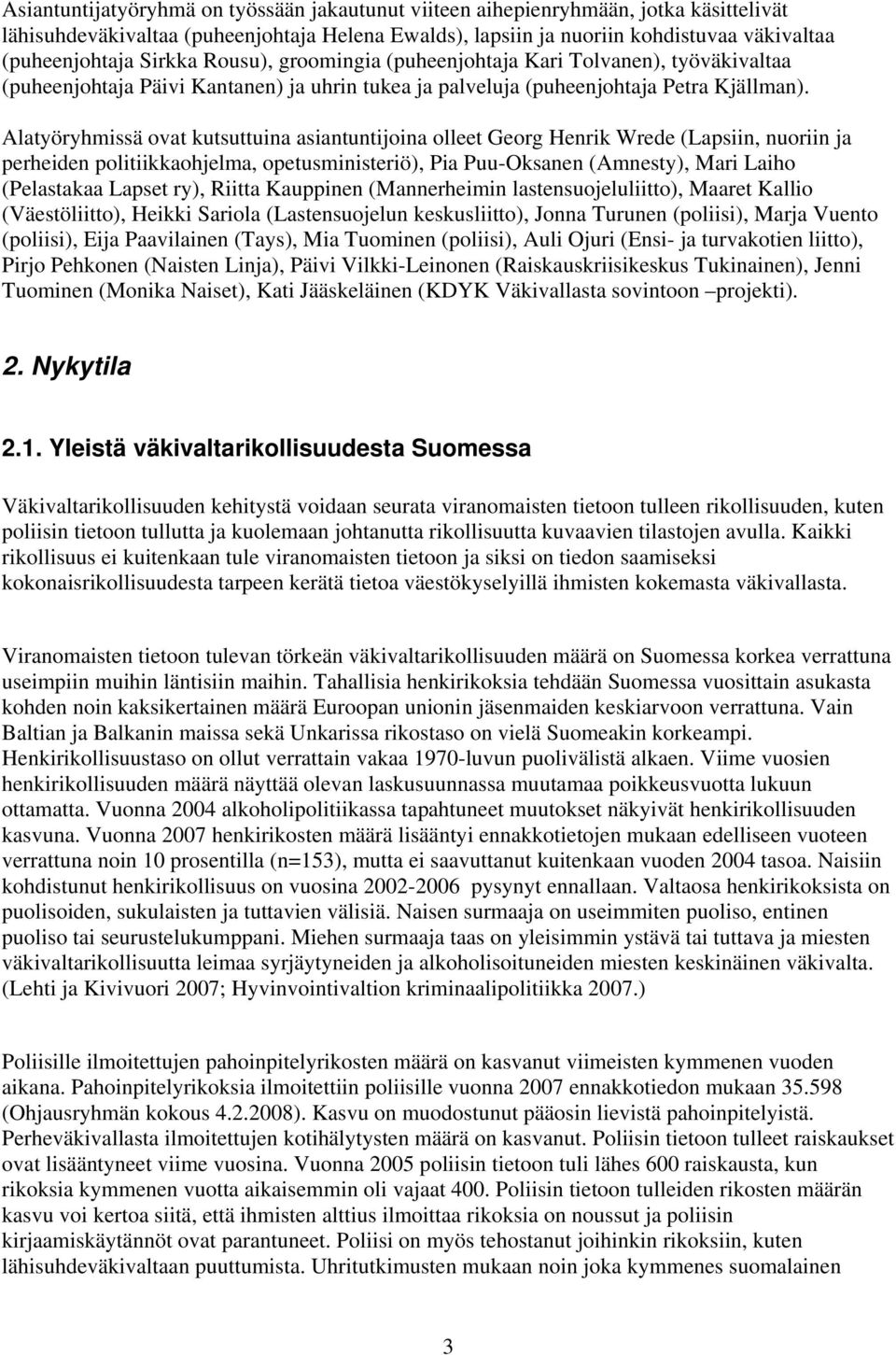 Asiantuntijatyöryhmä on työssään jakautunut viiteen aihepienryhmään, jotka käsittelivät lähisuhdeväkivaltaa (puheenjohtaja Helena Ewalds), lapsiin ja nuoriin kohdistuvaa väkivaltaa (puheenjohtaja Sirkka Rousu), groomingia (puheenjohtaja Kari Tolvanen), työväkivaltaa (puheenjohtaja Päivi Kantanen) ja uhrin tukea ja palveluja (puheenjohtaja Petra Kjällman).

Alatyöryhmissä ovat kutsuttuina asiantuntijoina olleet Georg Henrik Wrede (Lapsiin, nuoriin ja perheiden politiikkaohjelma, opetusministeriö), Pia Puu-Oksanen (Amnesty), Mari Laiho (Pelastakaa Lapset ry), Riitta Kauppinen (Mannerheimin lastensuojeluliitto), Maaret Kallio (Väestöliitto), Heikki Sariola (Lastensuojelun keskusliitto), Jonna Turunen (poliisi), Marja Vuento (poliisi), Eija Paavilainen (Tays), Mia Tuominen (poliisi), Auli Ojuri (Ensi- ja turvakotien liitto), Pirjo Pehkonen (Naisten Linja), Päivi Vilkki-Leinonen (Raiskauskriisikeskus Tukinainen), Jenni Tuominen (Monika Naiset), Kati Jääskeläinen (KDYK Väkivallasta sovintoon –projekti).

2. Nykytila

2.1. Yleistä väkivaltarikollisuudesta Suomessa

Väkivaltarikollisuuden kehitystä voidaan seurata viranomaisten tietoon tulleen rikollisuuden, kuten poliisin tietoon tullutta ja kuolemaan johtanutta rikollisuutta kuvaavien tilastojen avulla. Kaikki rikollisuus ei kuitenkaan tule viranomaisten tietoon ja siksi on tiedon saamiseksi kokonaisrikollisuudesta tarpeen kerätä tietoa väestökyselyillä ihmisten kokemasta väkivallasta.

Viranomaisten tietoon tulevan törkeän väkivaltarikollisuuden määrä on Suomessa korkea verrattuna useimpiin muihin läntisiin maihin. Tahallisia henkirikoksia tehdään Suomessa vuosittain asukasta kohden noin kaksikertainen määrä Euroopan unionin jäsenmaiden keskiarvoon verrattuna. Vain Baltian ja Balkanin maissa sekä Unkarissa rikostaso on vielä Suomeakin korkeampi. Henkirikollisuustaso on ollut verrattain vakaa 1970-luvun puolivälistä alkaen. Viime vuosien henkirikollisuuden määrä näyttää olevan laskusuunnassa muutamaa poikkeusvuotta lukuun ottamatta. Vuonna 2004 alkoholipolitiikassa tapahtuneet muutokset näkyivät henkirikollisuuden kasvuna. Vuonna 2007 henkirikosten määrä lisääntyi ennakkotietojen mukaan edelliseen vuoteen verrattuna noin 10 prosentilla (n=153), mutta ei saavuttanut kuitenkaan vuoden 2004 tasoa. Naisiin kohdistunut henkirikollisuus on vuosina 2002-2006 pysynyt ennallaan. Valtaosa henkirikoksista on puolisoiden, sukulaisten ja tuttavien välisiä. Naisen surmaaja on useimmiten puoliso, entinen puoliso tai seurustelukumppani. Miehen surmaaja taas on yleisimmin ystävä tai tuttava ja miesten väkivaltarikollisuutta leimaa syrjäytyneiden ja alkoholisoituneiden miesten keskinäinen väkivalta. (Lehti ja Kivivuori 2007; Hyvinvointivaltion kriminaalipolitiikka 2007.)

Poliisille ilmoitettujen pahoinpitelyrikosten määrä on kasvanut viimeisten kymmenen vuoden aikana. Pahoinpitelyrikoksia ilmoitettiin poliisille vuonna 2007 ennakkotiedon mukaan 35.598 (Ohjausryhmän kokous 4.2.2008). Kasvu on muodostunut pääosin lievistä pahoinpitelyistä. Perheväkivallasta ilmoitettujen kotihälytysten määrä on kasvanut. Poliisin tietoon tulleet raiskaukset ovat lisääntyneet viime vuosina. Vuonna 2005 poliisin tietoon tuli lähes 600 raiskausta, kun rikoksia kymmenen vuotta aikaisemmin oli vajaat 400. Poliisin tietoon tulleiden rikosten määrän kasvu voi kertoa siitä, että ihmisten alttius ilmoittaa rikoksia on noussut ja poliisin kirjaamiskäytännöt ovat parantuneet. Poliisi on myös tehostanut joihinkin rikoksiin, kuten lähisuhdeväkivaltaan puuttumista. Uhritutkimusten mukaan noin joka kymmenes suomalainen

3